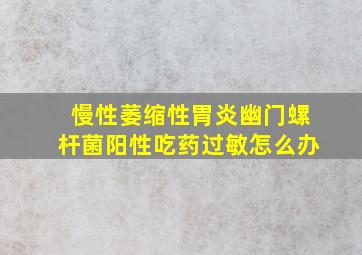 慢性萎缩性胃炎幽门螺杆菌阳性吃药过敏怎么办